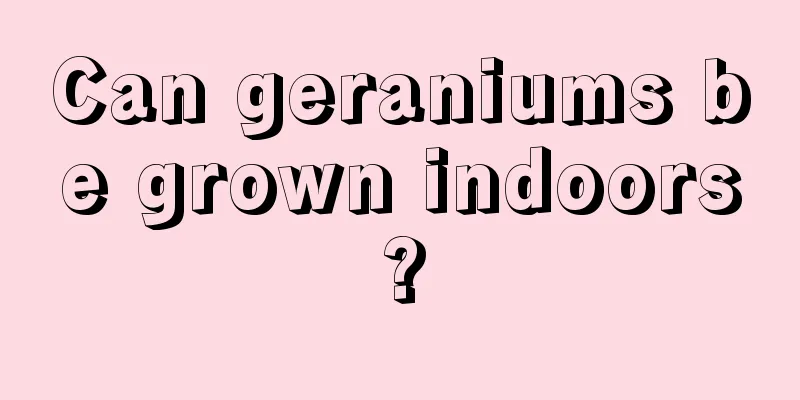 Can geraniums be grown indoors?